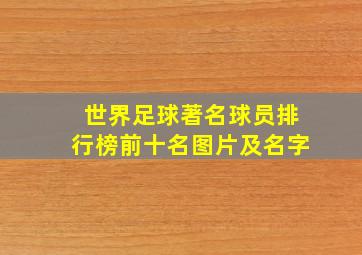 世界足球著名球员排行榜前十名图片及名字